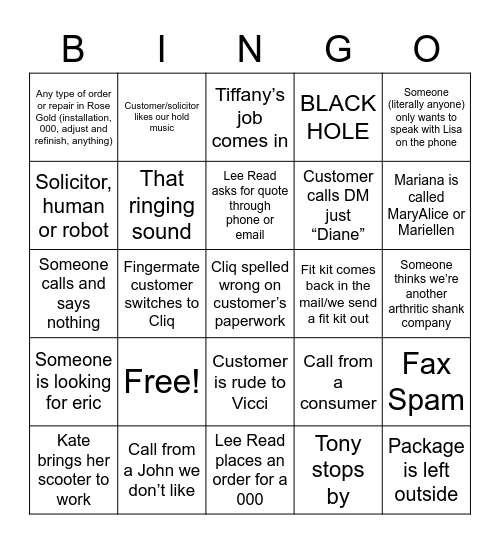 | B | I | N | G | O |
|---|---|---|---|---|
| Any type of order or repair in Rose Gold (installation, 000, adjust and refinish, anything) | Customer/solicitor likes our hold music | Tiffany’s job comes in | BLACK HOLE | Someone (literally anyone) only wants to speak with Lisa on the phone |
| Solicitor, human or robot | That ringing sound | Lee Read asks for quote through phone or email | Customer calls DM just “Diane” | Mariana is called MaryAlice or Mariellen |
| Someone calls and says nothing | Fingermate customer switches to Cliq | Cliq spelled wrong on customer’s paperwork | Fit kit comes back in the mail/we send a fit kit out | Someone thinks we’re another arthritic shank company |
| Someone is looking for eric | Free! | Customer is rude to Vicci | Call from a consumer | Fax Spam |
| Kate brings her scooter to work | Call from a John we don’t like | Lee Read places an order for a 000 | Tony stops by | Package is left outside |